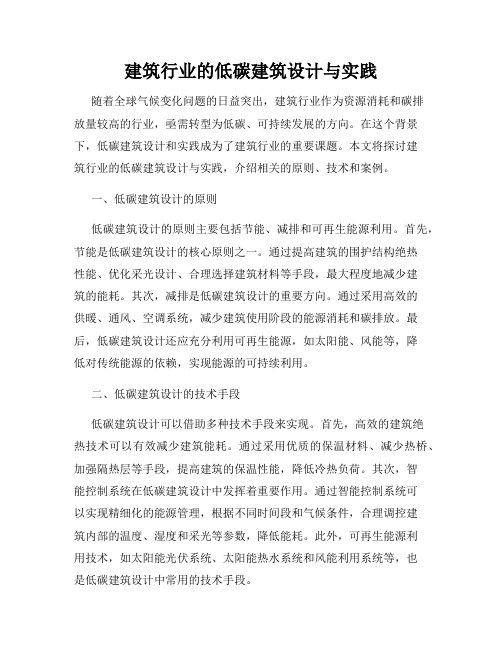 建筑行业的低碳建筑设计与实践

随着全球气候变化问题的日益突出，建筑行业作为资源消耗和碳排放量较高的行业，亟需转型为低碳、可持续发展的方向。在这个背景下，低碳建筑设计和实践成为了建筑行业的重要课题。本文将探讨建筑行业的低碳建筑设计与实践，介绍相关的原则、技术和案例。

一、低碳建筑设计的原则

低碳建筑设计的原则主要包括节能、减排和可再生能源利用。首先，节能是低碳建筑设计的核心原则之一。通过提高建筑的围护结构绝热性能、优化采光设计、合理选择建筑材料等手段，最大程度地减少建筑的能耗。其次，减排是低碳建筑设计的重要方向。通过采用高效的供暖、通风、空调系统，减少建筑使用阶段的能源消耗和碳排放。最后，低碳建筑设计还应充分利用可再生能源，如太阳能、风能等，降低对传统能源的依赖，实现能源的可持续利用。

二、低碳建筑设计的技术手段

低碳建筑设计可以借助多种技术手段来实现。首先，高效的建筑绝热技术可以有效减少建筑能耗。通过采用优质的保温材料、减少热桥、加强隔热层等手段，提高建筑的保温性能，降低冷热负荷。其次，智能控制系统在低碳建筑设计中发挥着重要作用。通过智能控制系统可以实现精细化的能源管理，根据不同时间段和气候条件，合理调控建筑内部的温度、湿度和采光等参数，降低能耗。此外，可再生能源利用技术，如太阳能光伏系统、太阳能热水系统和风能利用系统等，也是低碳建筑设计中常用的技术手段。